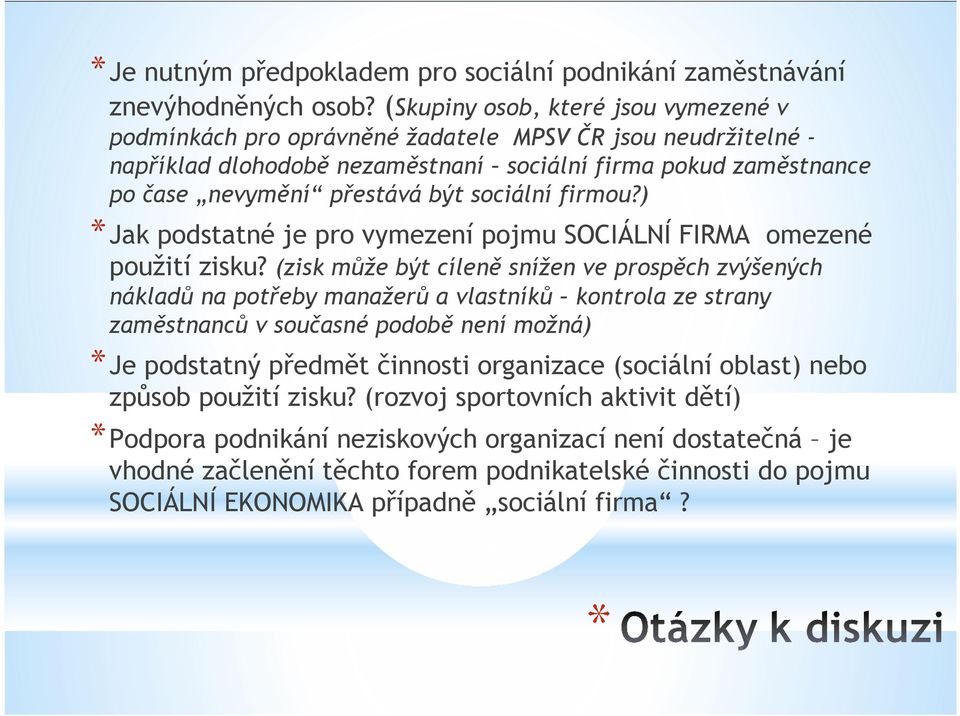 * Je nutným předpokladem pro sociální podnikání zaměstnávání znevýhodněných osob? (Skupiny osob, které jsou vymezené v podmínkách pro oprávněné žadatele MPSV ČR jsou neudržitelné - například dlohodobě nezaměstnaní – sociální firma pokud zaměstnance po čase „nevymění“ přestává být sociální firmou?)

* Jak podstatné je pro vymezení pojmu SOCIÁLNÍ FIRMA omezené použití zisku? (zisk může být cíleně snížen ve prospěch zvýšených nákladů na potřeby manažerů a vlastníků – kontrola ze strany zaměstnanců v současné podobě není možná)

* Je podstatný předmět činnosti organizace (sociální oblast) nebo způsob použití zisku? (rozvoj sportovních aktivit dětí)

* Podpora podnikání neziskových organizací není dostatečná – je vhodné začlenění těchto forem podnikatelské činnosti do pojmu SOCIÁLNÍ EKONOMIKA případně „sociální firma“ ?

* Otázky k diskuzi